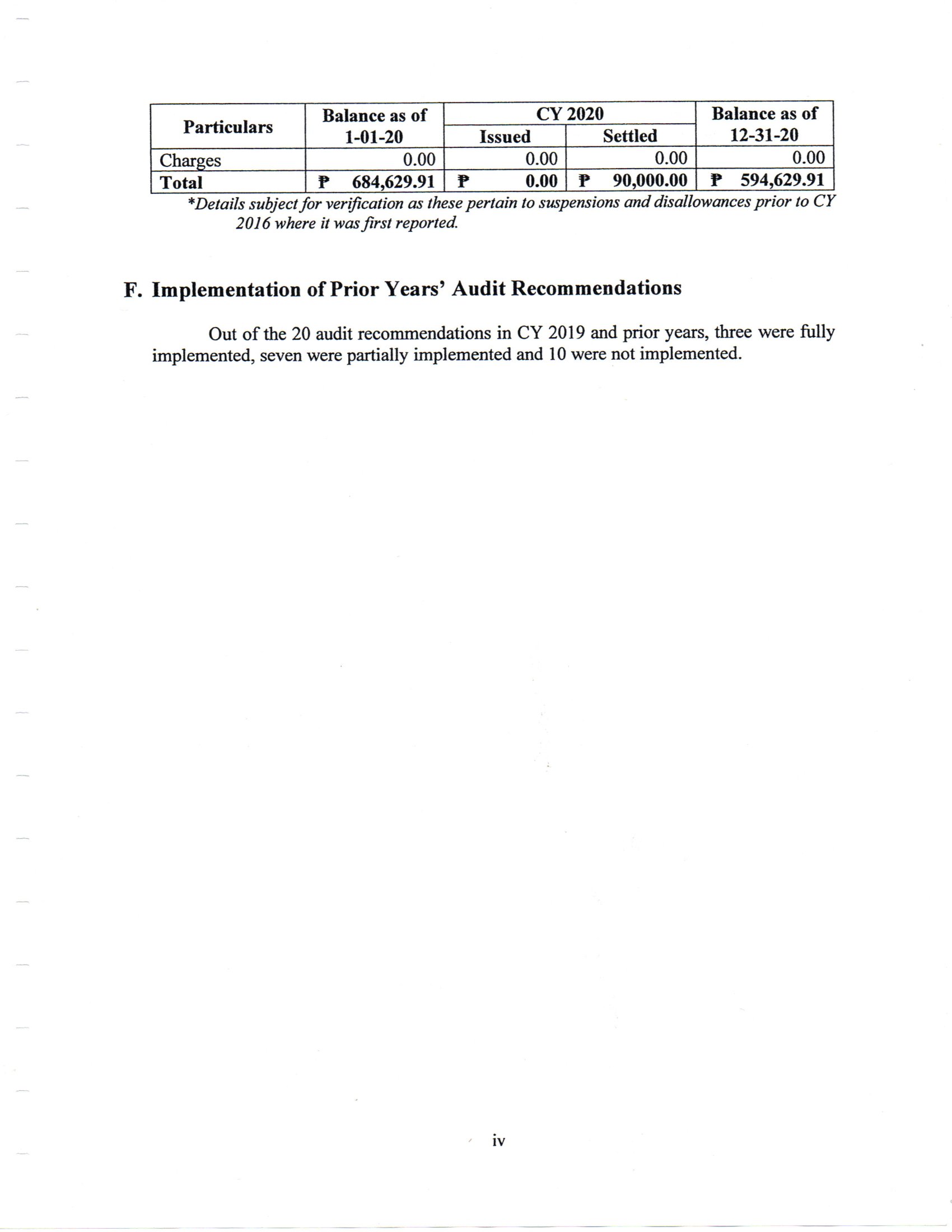 | Particulars | Balance as of 1-01-20 | CY 2020 Issued | CY 2020 Settled | Balance as of 12-31-20 |
|---|---|---|---|---|
| Charges | 0.00 | 0.00 | 0.00 | 0.00 |
| **Total** | **₱ 684,629.91** | **₱ 0.00** | **₱ 90,000.00** | **₱ 594,629.91** |

*Details subject for verification as these pertain to suspensions and disallowances prior to CY 2016 where it was first reported.

F. Implementation of Prior Years' Audit Recommendations

Out of the 20 audit recommendations in CY 2019 and prior years, three were fully implemented, seven were partially implemented and 10 were not implemented.

iv